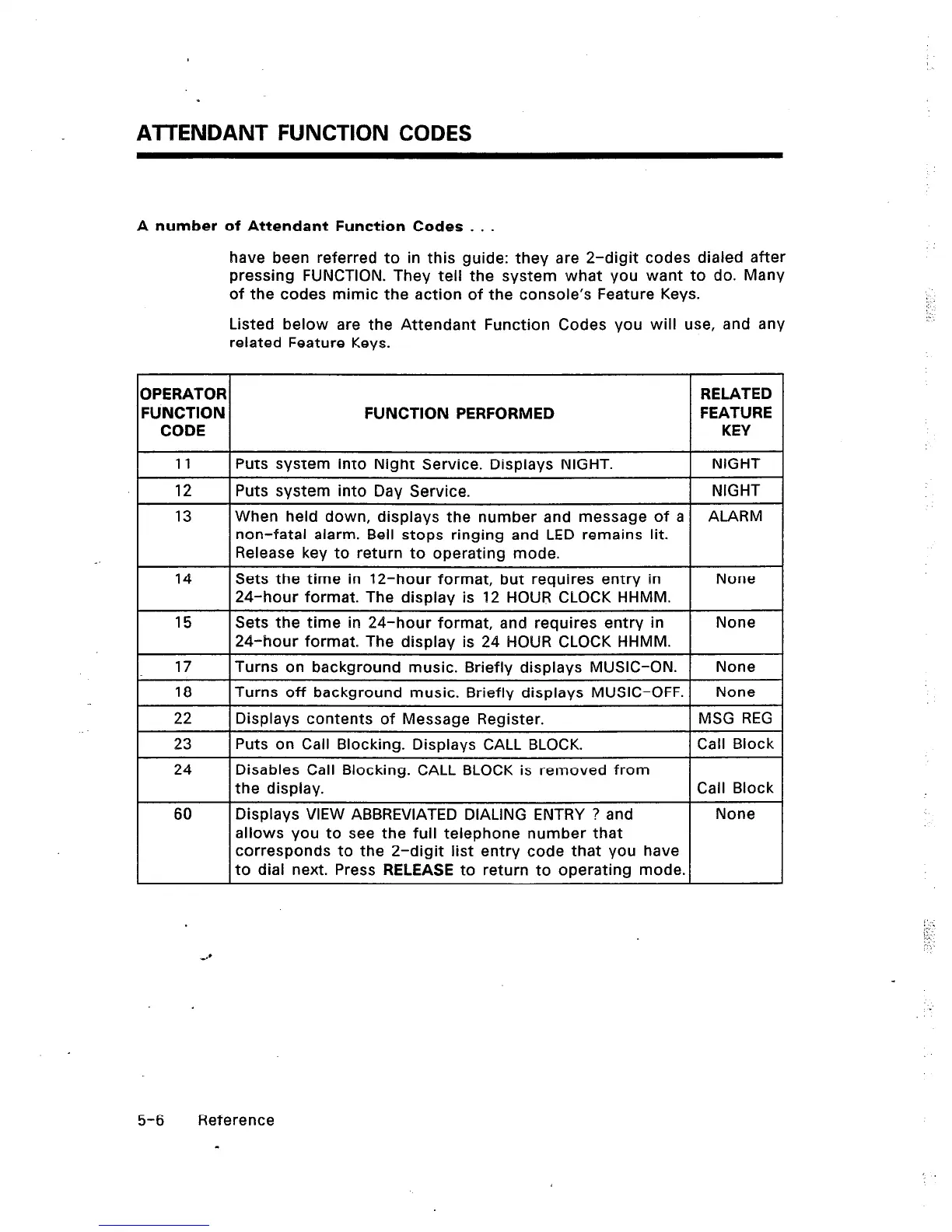 ATTENDANT FUNCTION CODES

A number of Attendant Function Codes . . .

have been referred to in this guide: they are 2-digit codes dialed after pressing FUNCTION. They tell the system what you want to do. Many of the codes mimic the action of the console's Feature Keys.

Listed below are the Attendant Function Codes you will use, and any related Feature Keys.

| OPERATOR FUNCTION CODE | FUNCTION PERFORMED | RELATED FEATURE KEY |
|---|---|---|
| 11 | Puts system into Night Service. Displays NIGHT. | NIGHT |
| 12 | Puts system into Day Service. | NIGHT |
| 13 | When held down, displays the number and message of a non-fatal alarm. Bell stops ringing and LED remains lit. Release key to return to operating mode. | ALARM |
| 14 | Sets the time in 12-hour format, but requires entry in 24-hour format. The display is 12 HOUR CLOCK HHMM. | None |
| 15 | Sets the time in 24-hour format, and requires entry in 24-hour format. The display is 24 HOUR CLOCK HHMM. | None |
| 17 | Turns on background music. Briefly displays MUSIC-ON. | None |
| 18 | Turns off background music. Briefly displays MUSIC-OFF. | None |
| 22 | Displays contents of Message Register. | MSG REG |
| 23 | Puts on Call Blocking. Displays CALL BLOCK. | Call Block |
| 24 | Disables Call Blocking. CALL BLOCK is removed from the display. | Call Block |
| 60 | Displays VIEW ABBREVIATED DIALING ENTRY ? and allows you to see the full telephone number that corresponds to the 2-digit list entry code that you have to dial next. Press **RELEASE** to return to operating mode. | None |

5-6 Reference